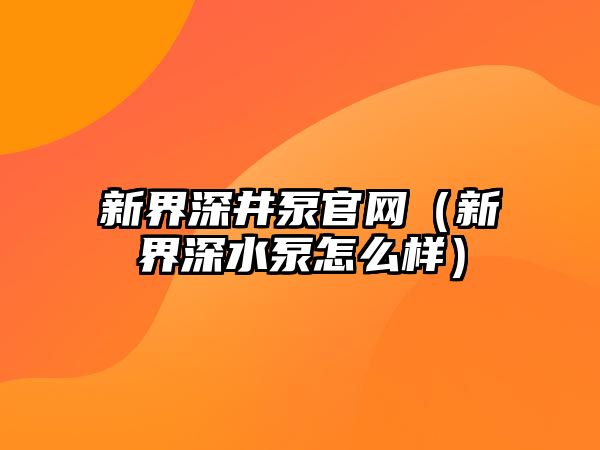 新界深井泵官网（新界深水泵怎么样）